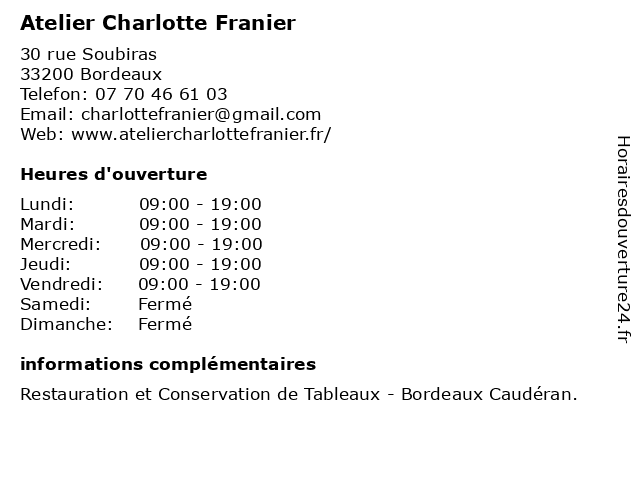 Atelier Charlotte Franier

30 rue Soubiras
33200 Bordeaux
Telefon: 07 70 46 61 03
Email: charlottefranier@gmail.com
Web: www.ateliercharlottefranier.fr/

Heures d'ouverture

| | |
|---|---|
| Lundi: | 09:00 - 19:00 |
| Mardi: | 09:00 - 19:00 |
| Mercredi: | 09:00 - 19:00 |
| Jeudi: | 09:00 - 19:00 |
| Vendredi: | 09:00 - 19:00 |
| Samedi: | Fermé |
| Dimanche: | Fermé |

informations complémentaires

Restauration et Conservation de Tableaux - Bordeaux Caudéran.

Horairesdouverture24.fr